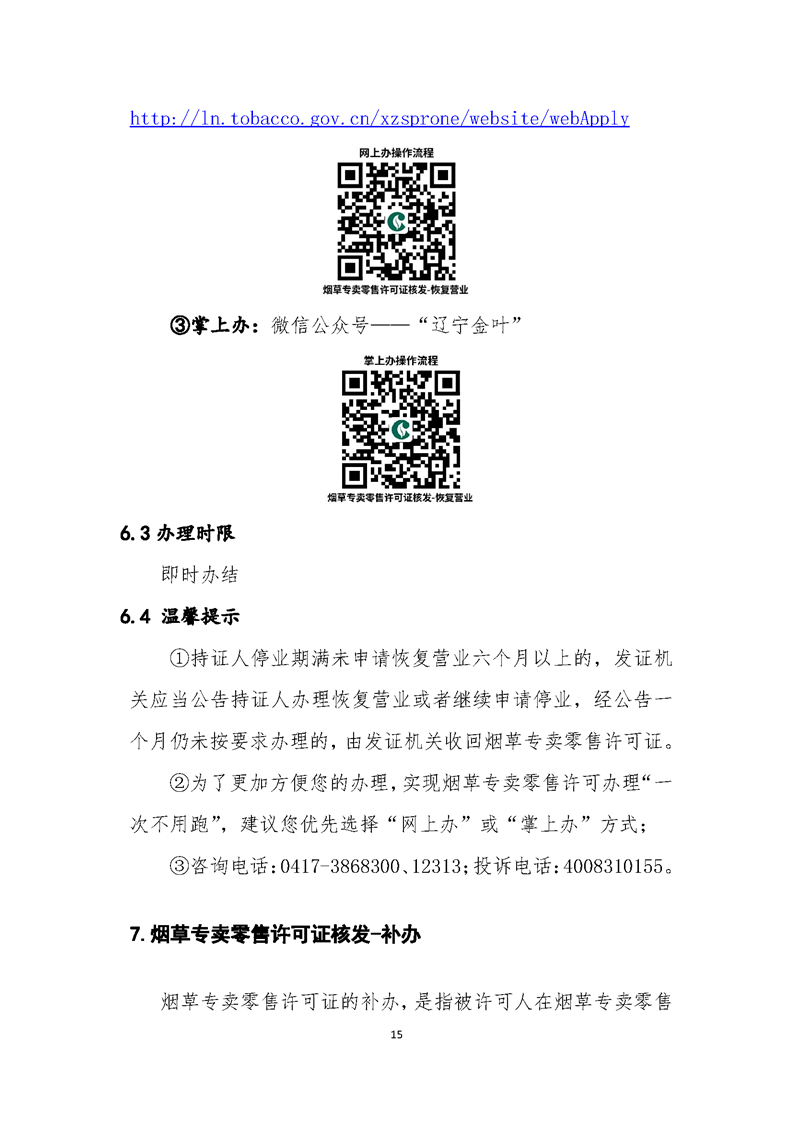 http://ln.tobacco.gov.cn/xzsprone/website/webApply

网上办操作流程

烟草专卖零售许可证核发-恢复营业

③掌上办：微信公众号——“辽宁金叶”

掌上办操作流程

烟草专卖零售许可证核发-恢复营业

6.3 办理时限

即时办结

6.4 温馨提示

①持证人停业期满未申请恢复营业六个月以上的，发证机关应当公告持证人办理恢复营业或者继续申请停业，经公告一个月仍未按要求办理的，由发证机关收回烟草专卖零售许可证。

②为了更加方便您的办理，实现烟草专卖零售许可办理“一次不用跑”，建议您优先选择“网上办”或“掌上办”方式；

③咨询电话：0417-3868300、12313；投诉电话：4008310155。

7.烟草专卖零售许可证核发-补办

烟草专卖零售许可证的补办，是指被许可人在烟草专卖零售

15